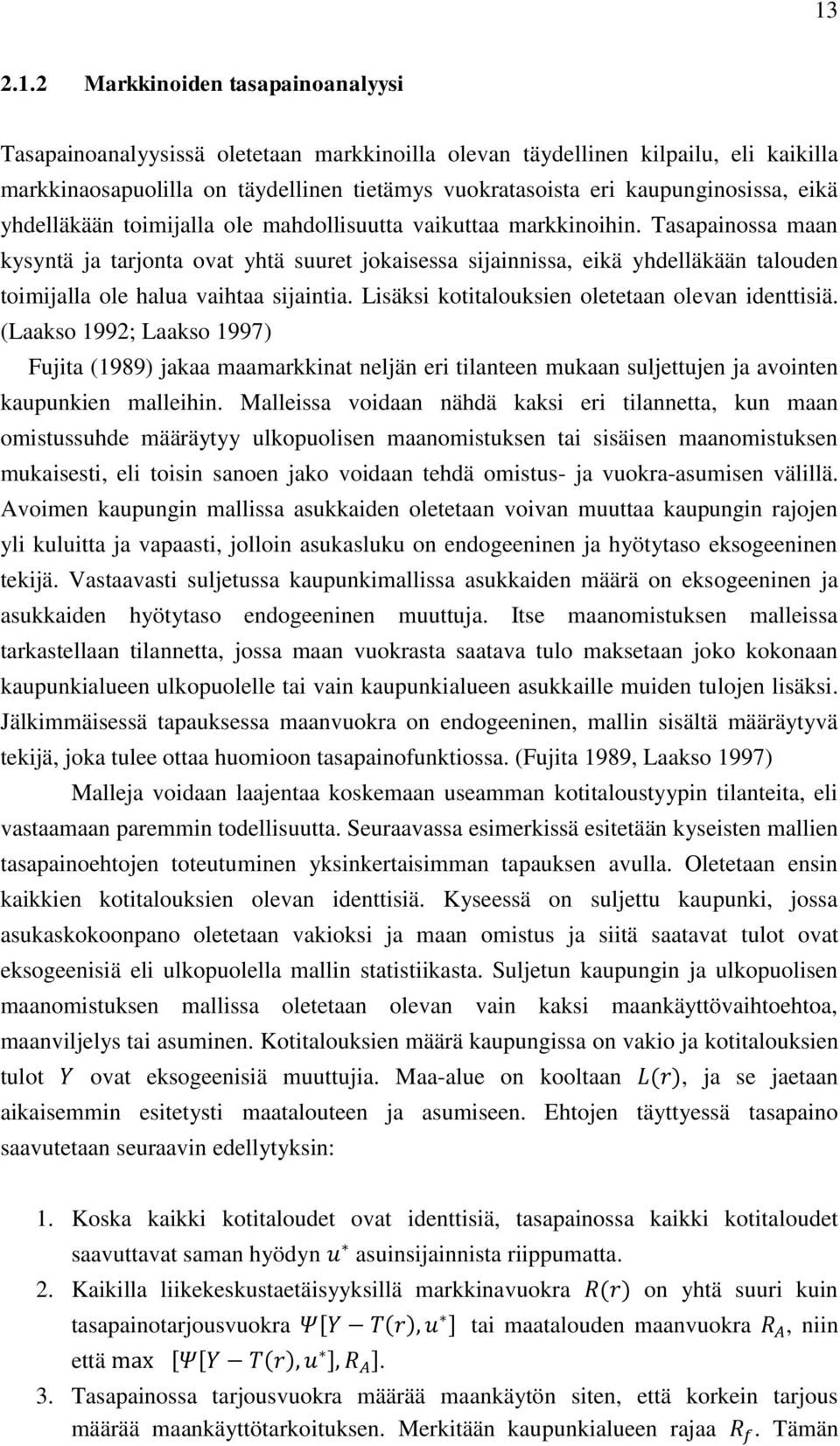 13

2.1.2 Markkinoiden tasapainoanalyysi

Tasapainoanalyysissä oletetaan markkinoilla olevan täydellinen kilpailu, eli kaikilla markkinaosapuolilla on täydellinen tietämys vuokratasoista eri kaupunginosissa, eikä yhdelläkään toimijalla ole mahdollisuutta vaikuttaa markkinoihin. Tasapainossa maan kysyntä ja tarjonta ovat yhtä suuret jokaisessa sijainnissa, eikä yhdelläkään talouden toimijalla ole halua vaihtaa sijaintia. Lisäksi kotitalouksien oletetaan olevan identtisiä. (Laakso 1992; Laakso 1997)

Fujita (1989) jakaa maamarkkinat neljän eri tilanteen mukaan suljettujen ja avointen kaupunkien malleihin. Malleissa voidaan nähdä kaksi eri tilannetta, kun maan omistussuhde määräytyy ulkopuolisen maanomistuksen tai sisäisen maanomistuksen mukaisesti, eli toisin sanoen jako voidaan tehdä omistus- ja vuokra-asumisen välillä. Avoimen kaupungin mallissa asukkaiden oletetaan voivan muuttaa kaupungin rajojen yli kuluitta ja vapaasti, jolloin asukasluku on endogeeninen ja hyötytaso eksogeeninen tekijä. Vastaavasti suljetussa kaupunkimallissa asukkaiden määrä on eksogeeninen ja asukkaiden hyötytaso endogeeninen muuttuja. Itse maanomistuksen malleissa tarkastellaan tilannetta, jossa maan vuokrasta saatava tulo maksetaan joko kokonaan kaupunkialueen ulkopuolelle tai vain kaupunkialueen asukkaille muiden tulojen lisäksi. Jälkimmäisessä tapauksessa maanvuokra on endogeeninen, mallin sisältä määräytyvä tekijä, joka tulee ottaa huomioon tasapainofunktiossa. (Fujita 1989, Laakso 1997)

Malleja voidaan laajentaa koskemaan useamman kotitaloustyypin tilanteita, eli vastaamaan paremmin todellisuutta. Seuraavassa esimerkissä esitetään kyseisten mallien tasapainoehtojen toteutuminen yksinkertaisimman tapauksen avulla. Oletetaan ensin kaikkien kotitalouksien olevan identtisiä. Kyseessä on suljettu kaupunki, jossa asukaskokoonpano oletetaan vakioksi ja maan omistus ja siitä saatavat tulot ovat eksogeenisiä eli ulkopuolella mallin statistiikasta. Suljetun kaupungin ja ulkopuolisen maanomistuksen mallissa oletetaan olevan vain kaksi maankäyttövaihtoehtoa, maanviljelys tai asuminen. Kotitalouksien määrä kaupungissa on vakio ja kotitalouksien tulot $Y$ ovat eksogeenisiä muuttujia. Maa-alue on kooltaan $L(r)$, ja se jaetaan aikaisemmin esitetysti maatalouteen ja asumiseen. Ehtojen täyttyessä tasapaino saavutetaan seuraavin edellytyksin:

1. Koska kaikki kotitaloudet ovat identtisiä, tasapainossa kaikki kotitaloudet saavuttavat saman hyödyn $u^*$ asuinsijainnista riippumatta.
2. Kaikilla liikekeskustaetäisyyksillä markkinavuokra $R(r)$ on yhtä suuri kuin tasapainotarjousvuokra $\Psi[Y - T(r), u^*]$ tai maatalouden maanvuokra $R_A$, niin että max $[\Psi[Y - T(r), u^*], R_A]$.
3. Tasapainossa tarjousvuokra määrää maankäytön siten, että korkein tarjous määrää maankäyttötarkoituksen. Merkitään kaupunkialueen rajaa $R_f$. Tämän